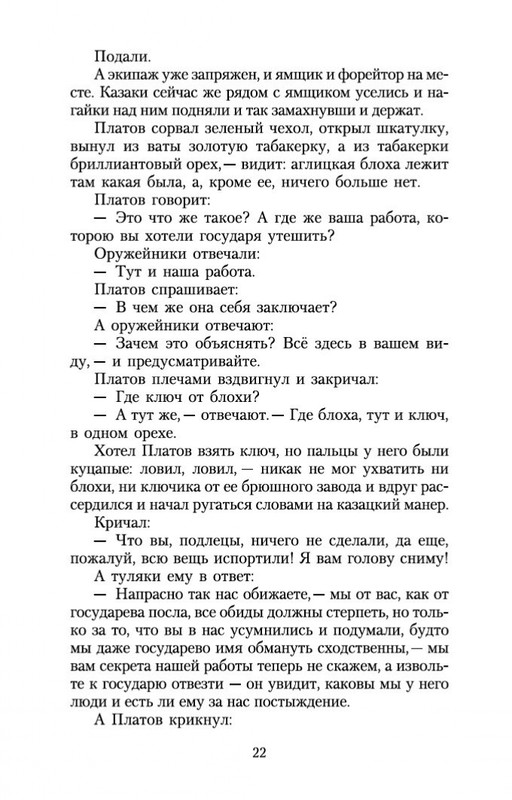 Подали.

А экипаж уже запряжен, и ямщик и форейтор на месте. Казаки сейчас же рядом с ямщиком уселись и нагайки над ним подняли и так замахнувши и держат.

Платов сорвал зеленый чехол, открыл шкатулку, вынул из ваты золотую табакерку, а из табакерки бриллиантовый орех,— видит: аглицкая блоха лежит там какая была, а, кроме ее, ничего больше нет.

Платов говорит:

— Это что же такое? А где же ваша работа, которою вы хотели государя утешить?

Оружейники отвечали:

— Тут и наша работа.

Платов спрашивает:

— В чем же она себя заключает?

А оружейники отвечают:

— Зачем это объяснять? Всё здесь в вашем виду,— и предусматривайте.

Платов плечами вздвигнул и закричал:

— Где ключ от блохи?

— А тут же,— отвечают.— Где блоха, тут и ключ, в одном орехе.

Хотел Платов взять ключ, но пальцы у него были куцапые: ловил, ловил,— никак не мог ухватить ни блохи, ни ключика от ее брюшного завода и вдруг рассердился и начал ругаться словами на казацкий манер.

Кричал:

— Что вы, подлецы, ничего не сделали, да еще, пожалуй, всю вещь испортили! Я вам голову сниму!

А туляки ему в ответ:

— Напрасно так нас обижаете,— мы от вас, как от государева посла, все обиды должны стерпеть, но только за то, что вы в нас усумнились и подумали, будто мы даже государево имя обмануть сходственны,— мы вам секрета нашей работы теперь не скажем, а извольте к государю отвезти — он увидит, каковы мы у него люди и есть ли ему за нас постыждение.

А Платов крикнул:

22